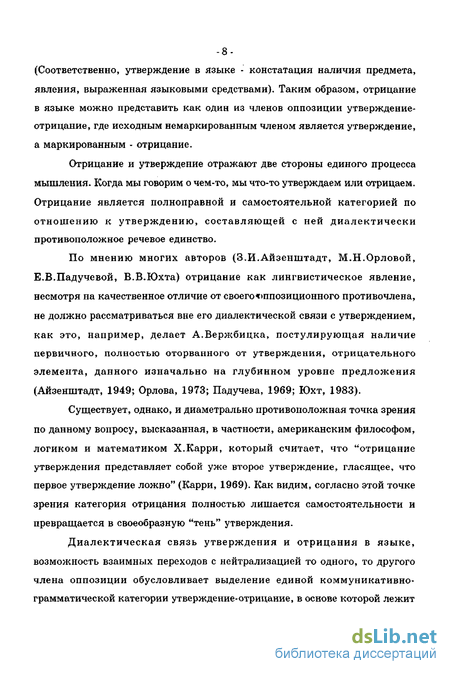 - 8 -

(Соответственно, утверждение в языке - констатация наличия предмета, явления, выраженная языковыми средствами). Таким образом, отрицание в языке можно представить как один из членов оппозиции утверждение-отрицание, где исходным немаркированным членом является утверждение, а маркированным - отрицание.

Отрицание и утверждение отражают две стороны единого процесса мышления. Когда мы говорим о чем-то, мы что-то утверждаем или отрицаем. Отрицание является полноправной и самостоятельной категорией по отношению к утверждению, составляющей с ней диалектически противоположное речевое единство.

По мнению многих авторов (З.И.Айзенштадт, М.Н.Орловой, Е.В.Падучевой, В.В.Юхта) отрицание как лингвистическое явление, несмотря на качественное отличие от своего оппозиционного противочлена, не должно рассматриваться вне его диалектической связи с утверждением, как это, например, делает А.Вержбицка, постулирующая наличие первичного, полностью оторванного от утверждения, отрицательного элемента, данного изначально на глубинном уровне предложения (Айзенштадт, 1949; Орлова, 1973; Падучева, 1969; Юхт, 1983).

Существует, однако, и диаметрально противоположная точка зрения по данному вопросу, высказанная, в частности, американским философом, логиком и математиком Х.Карри, который считает, что "отрицание утверждения представляет собой уже второе утверждение, гласящее, что первое утверждение ложно" (Карри, 1969). Как видим, согласно этой точке зрения категория отрицания полностью лишается самостоятельности и превращается в своеобразную "тень" утверждения.

Диалектическая связь утверждения и отрицания в языке, возможность взаимных переходов с нейтрализацией то одного, то другого члена оппозиции обусловливает выделение единой коммуникативно-грамматической категории утверждение-отрицание, в основе которой лежит

dsLib.net
библиотека диссертаций